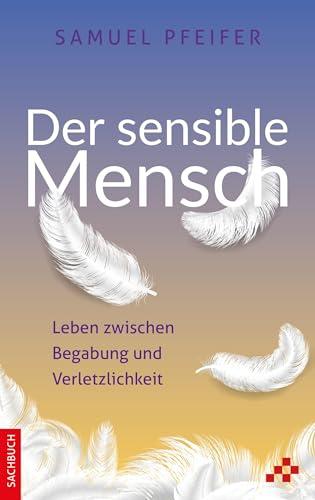 SAMUEL PFEIFER

Der sensible Mensch

Leben zwischen Begabung und Verletzlichkeit

SACHBUCH